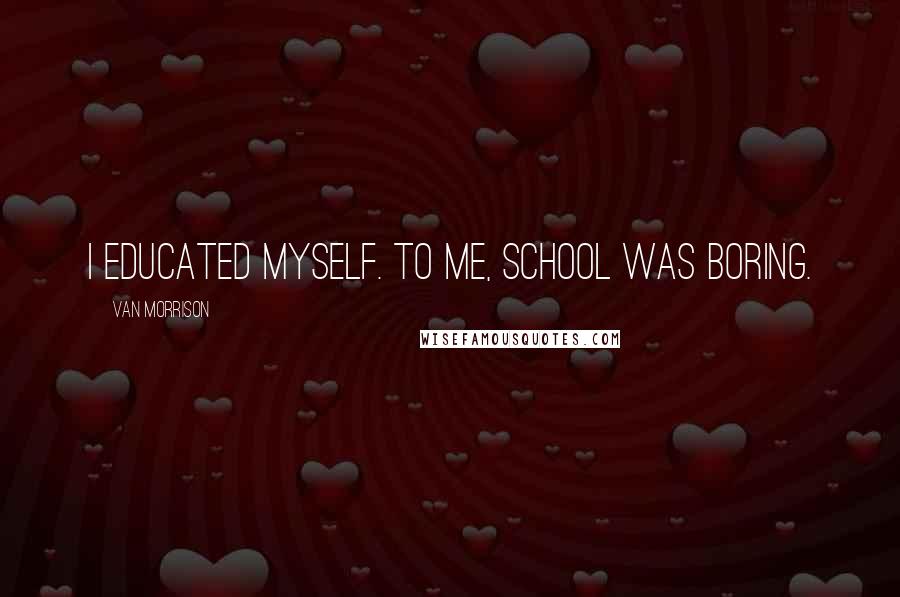 I EDUCATED MYSELF. TO ME, SCHOOL WAS BORING.

VAN MORRISON

WISEFAMOUSQUOTES.COM